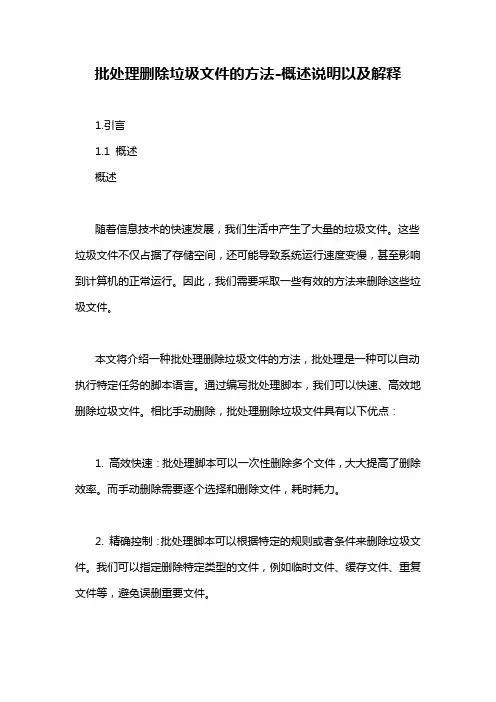 批处理删除垃圾文件的方法-概述说明以及解释

1.引言

1.1 概述

概述

随着信息技术的快速发展，我们生活中产生了大量的垃圾文件。这些垃圾文件不仅占据了存储空间，还可能导致系统运行速度变慢，甚至影响到计算机的正常运行。因此，我们需要采取一些有效的方法来删除这些垃圾文件。

本文将介绍一种批处理删除垃圾文件的方法，批处理是一种可以自动执行特定任务的脚本语言。通过编写批处理脚本，我们可以快速、高效地删除垃圾文件。相比手动删除，批处理删除垃圾文件具有以下优点：

1. 高效快速：批处理脚本可以一次性删除多个文件，大大提高了删除效率。而手动删除需要逐个选择和删除文件，耗时耗力。

2. 精确控制：批处理脚本可以根据特定的规则或者条件来删除垃圾文件。我们可以指定删除特定类型的文件，例如临时文件、缓存文件、重复文件等，避免误删重要文件。